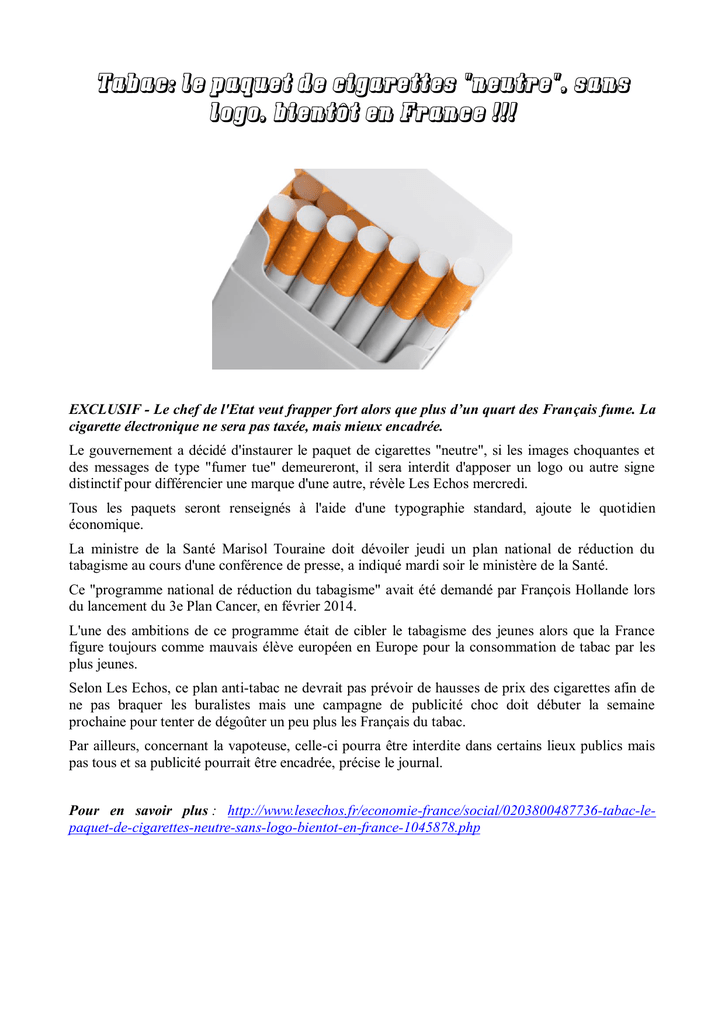 Tabac: le paquet de cigarettes "neutre", sans logo, bientôt en France !!!

EXCLUSIF - Le chef de l'Etat veut frapper fort alors que plus d'un quart des Français fume. La cigarette électronique ne sera pas taxée, mais mieux encadrée.

Le gouvernement a décidé d'instaurer le paquet de cigarettes "neutre", si les images choquantes et des messages de type "fumer tue" demeureront, il sera interdit d'apposer un logo ou autre signe distinctif pour différencier une marque d'une autre, révèle Les Echos mercredi.

Tous les paquets seront renseignés à l'aide d'une typographie standard, ajoute le quotidien économique.

La ministre de la Santé Marisol Touraine doit dévoiler jeudi un plan national de réduction du tabagisme au cours d'une conférence de presse, a indiqué mardi soir le ministère de la Santé.

Ce "programme national de réduction du tabagisme" avait été demandé par François Hollande lors du lancement du 3e Plan Cancer, en février 2014.

L'une des ambitions de ce programme était de cibler le tabagisme des jeunes alors que la France figure toujours comme mauvais élève européen en Europe pour la consommation de tabac par les plus jeunes.

Selon Les Echos, ce plan anti-tabac ne devrait pas prévoir de hausses de prix des cigarettes afin de ne pas braquer les buralistes mais une campagne de publicité choc doit débuter la semaine prochaine pour tenter de dégoûter un peu plus les Français du tabac.

Par ailleurs, concernant la vapoteuse, celle-ci pourra être interdite dans certains lieux publics mais pas tous et sa publicité pourrait être encadrée, précise le journal.

Pour en savoir plus : http://www.lesechos.fr/economie-france/social/0203800487736-tabac-le-paquet-de-cigarettes-neutre-sans-logo-bientot-en-france-1045878.php